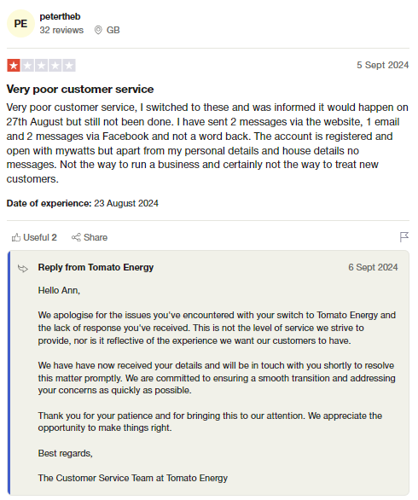 PE
petertheb
32 reviews GB

5 Sept 2024

Very poor customer service

Very poor customer service, I switched to these and was informed it would happen on 27th August but still not been done. I have sent 2 messages via the website, 1 email and 2 messages via Facebook and not a word back. The account is registered and open with mywatts but apart from my personal details and house details no messages. Not the way to run a business and certainly not the way to treat new customers.

Date of experience: 23 August 2024

Useful 2 Share

Reply from Tomato Energy 6 Sept 2024

Hello Ann,

We apologise for the issues you've encountered with your switch to Tomato Energy and the lack of response you've received. This is not the level of service we strive to provide, nor is it reflective of the experience we want our customers to have.

We have have now received your details and will be in touch with you shortly to resolve this matter promptly. We are committed to ensuring a smooth transition and addressing your concerns as quickly as possible.

Thank you for your patience and for bringing this to our attention. We appreciate the opportunity to make things right.

Best regards,

The Customer Service Team at Tomato Energy